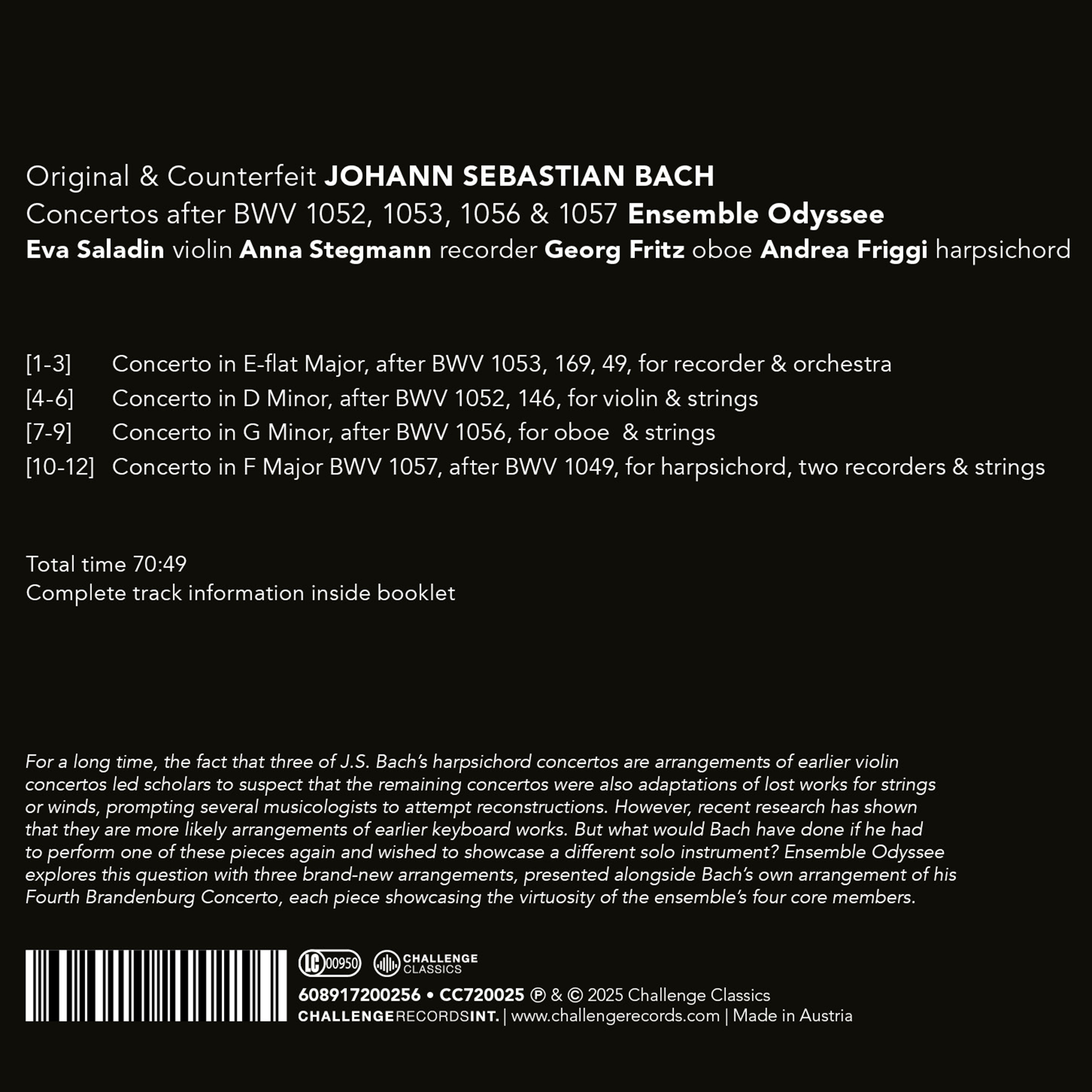 Original & Counterfeit JOHANN SEBASTIAN BACH
Concertos after BWV 1052, 1053, 1056 & 1057 Ensemble Odyssee
Eva Saladin violin Anna Stegmann recorder Georg Fritz oboe Andrea Friggi harpsichord

[1-3] Concerto in E-flat Major, after BWV 1053, 169, 49, for recorder & orchestra
[4-6] Concerto in D Minor, after BWV 1052, 146, for violin & strings
[7-9] Concerto in G Minor, after BWV 1056, for oboe & strings
[10-12] Concerto in F Major BWV 1057, after BWV 1049, for harpsichord, two recorders & strings

Total time 70:49
Complete track information inside booklet

For a long time, the fact that three of J.S. Bach's harpsichord concertos are arrangements of earlier violin concertos led scholars to suspect that the remaining concertos were also adaptations of lost works for strings or winds, prompting several musicologists to attempt reconstructions. However, recent research has shown that they are more likely arrangements of earlier keyboard works. But what would Bach have done if he had to perform one of these pieces again and wished to showcase a different solo instrument? Ensemble Odyssee explores this question with three brand-new arrangements, presented alongside Bach's own arrangement of his Fourth Brandenburg Concerto, each piece showcasing the virtuosity of the ensemble's four core members.

LC 00950 CHALLENGE CLASSICS
608917200256 • CC720025 ℗ & © 2025 Challenge Classics
CHALLENGERECORDSINT. | www.challengerecords.com | Made in Austria